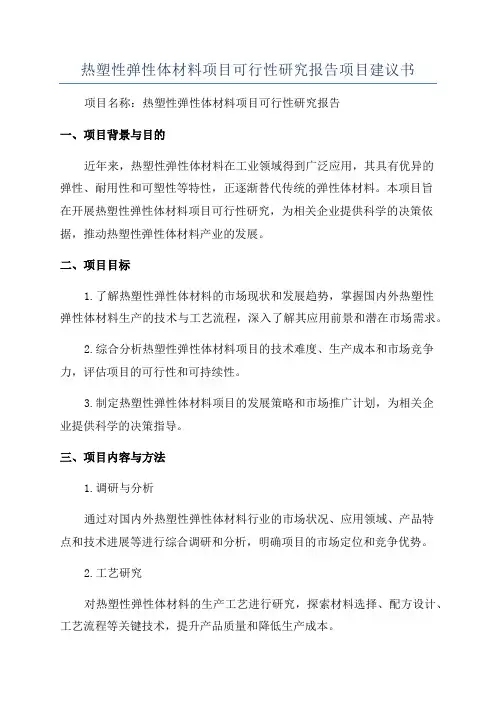 热塑性弹性体材料项目可行性研究报告项目建议书

项目名称：热塑性弹性体材料项目可行性研究报告

一、项目背景与目的

近年来，热塑性弹性体材料在工业领域得到广泛应用，其具有优异的弹性、耐用性和可塑性等特性，正逐渐替代传统的弹性体材料。本项目旨在开展热塑性弹性体材料项目可行性研究，为相关企业提供科学的决策依据，推动热塑性弹性体材料产业的发展。

二、项目目标

1.了解热塑性弹性体材料的市场现状和发展趋势，掌握国内外热塑性弹性体材料生产的技术与工艺流程，深入了解其应用前景和潜在市场需求。

2.综合分析热塑性弹性体材料项目的技术难度、生产成本和市场竞争力，评估项目的可行性和可持续性。

3.制定热塑性弹性体材料项目的发展策略和市场推广计划，为相关企业提供科学的决策指导。

三、项目内容与方法

1.调研与分析

通过对国内外热塑性弹性体材料行业的市场状况、应用领域、产品特点和技术进展等进行综合调研和分析，明确项目的市场定位和竞争优势。

2.工艺研究

对热塑性弹性体材料的生产工艺进行研究，探索材料选择、配方设计、工艺流程等关键技术，提升产品质量和降低生产成本。